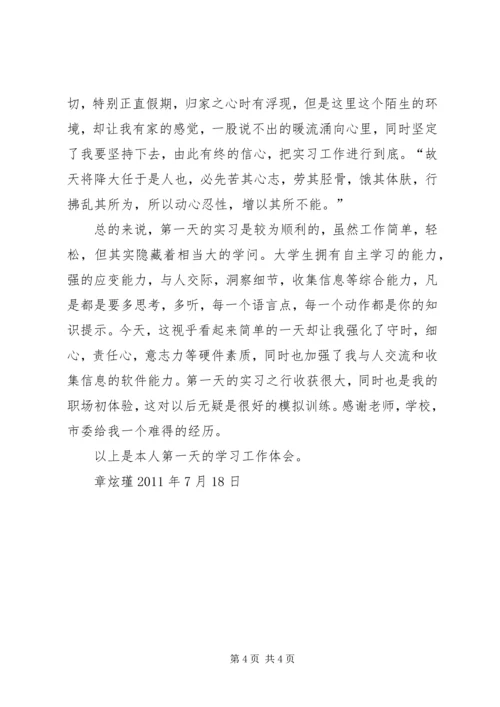 切，特别正直假期，归家之心时有浮现，但是这里这个陌生的环境，却让我有家的感觉，一股说不出的暖流涌向心里，同时坚定了我要坚持下去，由此有终的信心，把实习工作进行到底。“故天将降大任于是人也，必先苦其心志，劳其胫骨，饿其体肤，行拂乱其所为，所以动心忍性，增以其所不能。”

总的来说，第一天的实习是较为顺利的，虽然工作简单，轻松，但其实隐藏着相当大的学问。大学生拥有自主学习的能力，强的应变能力，与人交际，洞察细节，收集信息等综合能力，凡是都是要多思考，多听，每一个语言点，每一个动作都是你的知识提示。今天，这视乎看起来简单的一天却让我强化了守时，细心，责任心，意志力等硬件素质，同时也加强了我与人交流和收集信息的软件能力。第一天的实习之行收获很大，同时也是我的职场初体验，这对以后无疑是很好的模拟训练。感谢老师，学校，市委给我一个难得的经历。

以上是本人第一天的学习工作体会。

章炫瑾 2011 年 7 月 18 日

第 4 页 共 4 页